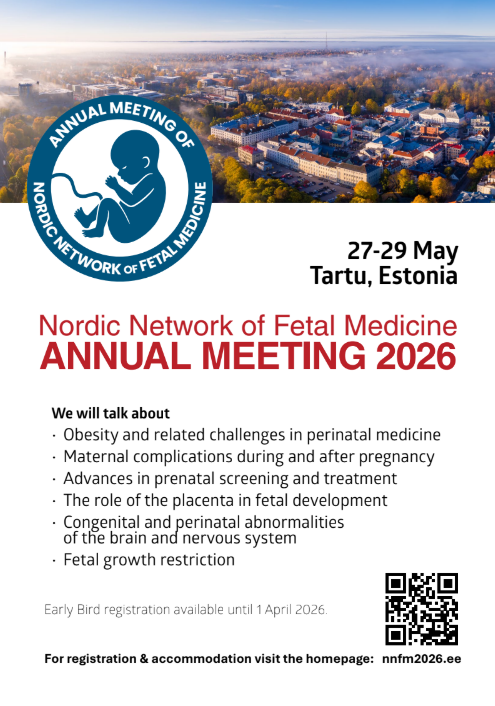 ANNUAL MEETING OF
NORDIC NETWORK OF FETAL MEDICINE

27-29 May
Tartu, Estonia

Nordic Network of Fetal Medicine
ANNUAL MEETING 2026

We will talk about
· Obesity and related challenges in perinatal medicine
· Maternal complications during and after pregnancy
· Advances in prenatal screening and treatment
· The role of the placenta in fetal development
· Congenital and perinatal abnormalities of the brain and nervous system
· Fetal growth restriction

Early Bird registration available until 1 April 2026.

For registration & accommodation visit the homepage: nnfm2026.ee